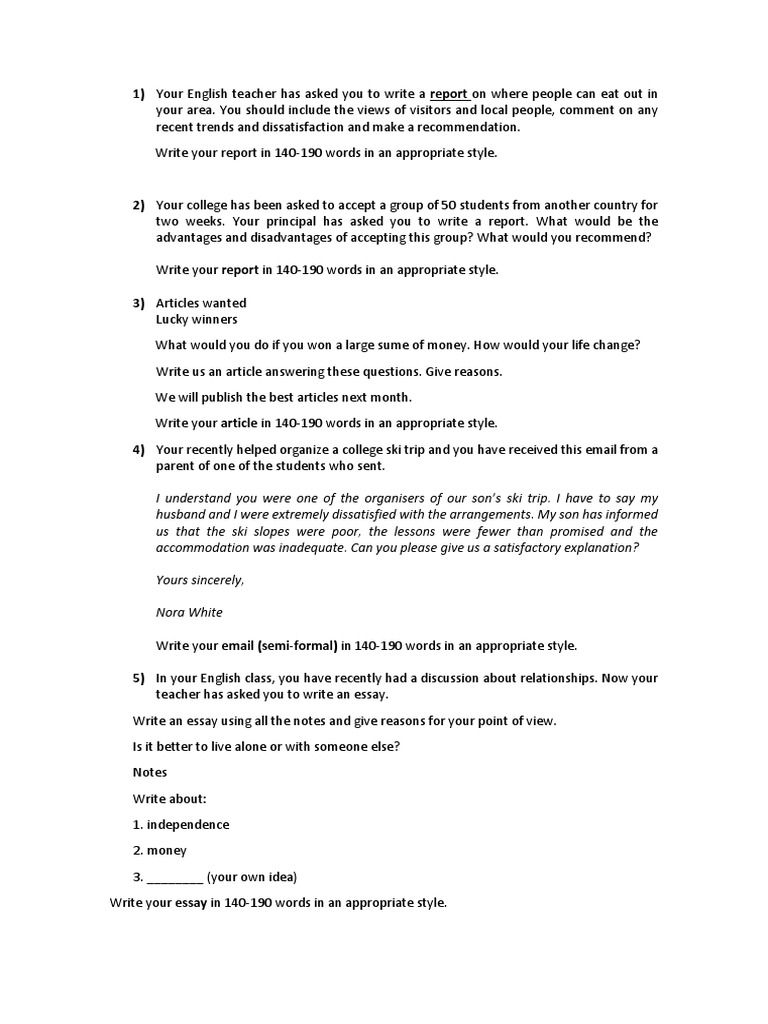 1) Your English teacher has asked you to write a report on where people can eat out in your area. You should include the views of visitors and local people, comment on any recent trends and dissatisfaction and make a recommendation.

Write your report in 140-190 words in an appropriate style.

2) Your college has been asked to accept a group of 50 students from another country for two weeks. Your principal has asked you to write a report. What would be the advantages and disadvantages of accepting this group? What would you recommend?

Write your report in 140-190 words in an appropriate style.

3) Articles wanted
Lucky winners

What would you do if you won a large sume of money. How would your life change?

Write us an article answering these questions. Give reasons.

We will publish the best articles next month.

Write your article in 140-190 words in an appropriate style.

4) Your recently helped organize a college ski trip and you have received this email from a parent of one of the students who sent.

I understand you were one of the organisers of our son's ski trip. I have to say my husband and I were extremely dissatisfied with the arrangements. My son has informed us that the ski slopes were poor, the lessons were fewer than promised and the accommodation was inadequate. Can you please give us a satisfactory explanation?

Yours sincerely,

Nora White

Write your email (semi-formal) in 140-190 words in an appropriate style.

5) In your English class, you have recently had a discussion about relationships. Now your teacher has asked you to write an essay.

Write an essay using all the notes and give reasons for your point of view.

Is it better to live alone or with someone else?

Notes

Write about:

1. independence

2. money

3. ________ (your own idea)

Write your essay in 140-190 words in an appropriate style.